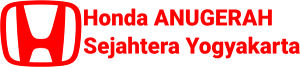 Honda ANUGERAH
Sejahtera Yogyakarta